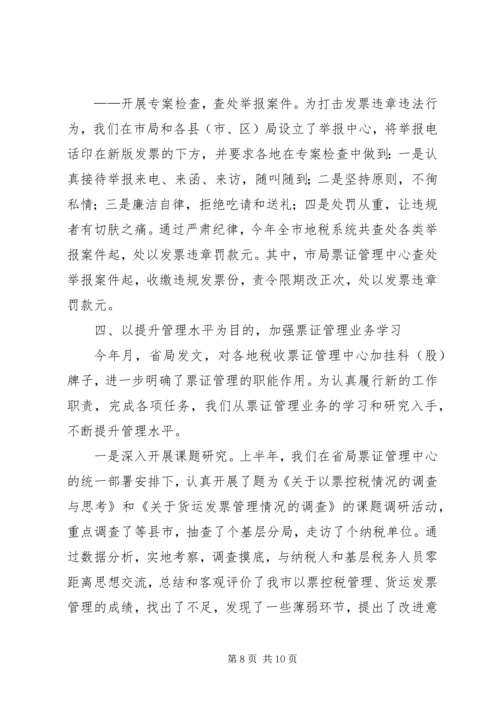 ——开展专案检查，查处举报案件。为打击发票违章违法行为，我们在市局和各县（市、区）局设立了举报中心，将举报电话印在新版发票的下方，并要求各地在专案检查中做到：一是认真接待举报来电、来函、来访，随叫随到；二是坚持原则，不徇私情；三是廉洁自律，拒绝吃请和送礼；四是处罚从重，让违规者有切肤之痛。通过严肃纪律，今年全市地税系统共查处各类举报案件起，处以发票违章罚款元。其中，市局票证管理中心查处举报案件起，收缴违规发票份，责令限期改正次，处以发票违章罚款元。

四、以提升管理水平为目的，加强票证管理业务学习

今年月，省局发文，对各地税收票证管理中心加挂科（股）牌子，进一步明确了票证管理的职能作用。为认真履行新的工作职责，完成各项任务，我们从票证管理业务的学习和研究入手，不断提升管理水平。

一是深入开展课题研究。上半年，我们在省局票证管理中心的统一部署安排下，认真开展了题为《关于以票控税情况的调查与思考》和《关于货运发票管理情况的调查》的课题调研活动，重点调查了等县市，抽查了个基层分局，走访了个纳税单位。通过数据分析，实地考察，调查摸底，与纳税人和基层税务人员零距离思想交流，总结和客观评价了我市以票控税管理、货运发票管理的成绩，找出了不足，发现了一些薄弱环节，提出了改进意

第 8 页 共 10 页